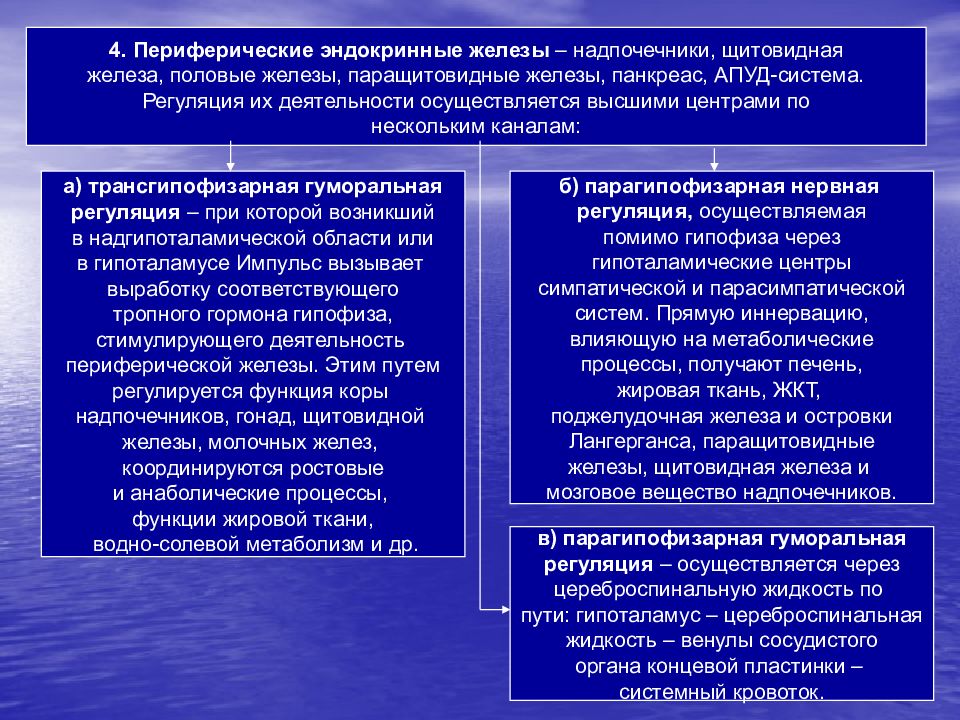 4. Периферические эндокринные железы – надпочечники, щитовидная железа, половые железы, паращитовидные железы, панкреас, АПУД-система. Регуляция их деятельности осуществляется высшими центрами по нескольким каналам:

а) трансгипофизарная гуморальная регуляция – при которой возникший в надгипоталамической области или в гипоталамусе Импульс вызывает выработку соответствующего тропного гормона гипофиза, стимулирующего деятельность периферической железы. Этим путем регулируется функция коры надпочечников, гонад, щитовидной железы, молочных желез, координируются ростовые и анаболические процессы, функции жировой ткани, водно-солевой метаболизм и др.

б) парагипофизарная нервная регуляция, осуществляемая помимо гипофиза через гипоталамические центры симпатической и парасимпатической систем. Прямую иннервацию, влияющую на метаболические процессы, получают печень, жировая ткань, ЖКТ, поджелудочная железа и островки Лангерганса, паращитовидные железы, щитовидная железа и мозговое вещество надпочечников.

в) парагипофизарная гуморальная регуляция – осуществляется через цереброспинальную жидкость по пути: гипоталамус – цереброспинальная жидкость – венулы сосудистого органа концевой пластинки – системный кровоток.